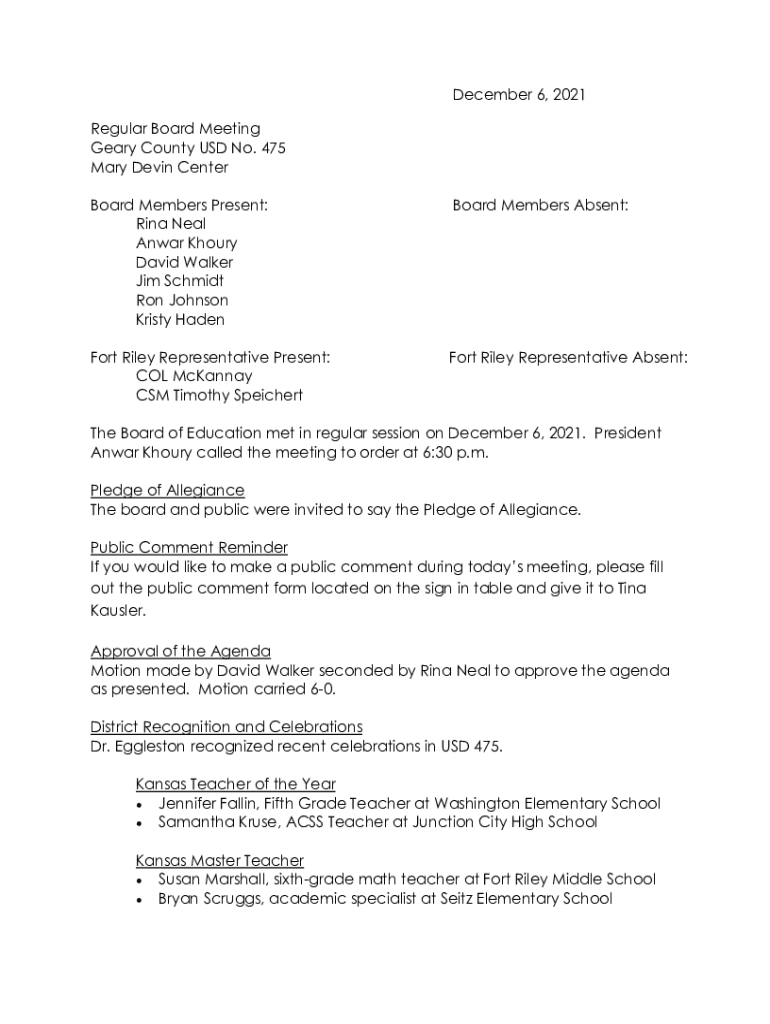 December 6, 2021

Regular Board Meeting
Geary County USD No. 475
Mary Devin Center

Board Members Present:
Rina Neal
Anwar Khoury
David Walker
Jim Schmidt
Ron Johnson
Kristy Haden

Board Members Absent:

Fort Riley Representative Present:
COL McKannay
CSM Timothy Speichert

Fort Riley Representative Absent:

The Board of Education met in regular session on December 6, 2021. President Anwar Khoury called the meeting to order at 6:30 p.m.

Pledge of Allegiance
The board and public were invited to say the Pledge of Allegiance.

Public Comment Reminder
If you would like to make a public comment during today's meeting, please fill out the public comment form located on the sign in table and give it to Tina Kausler.

Approval of the Agenda
Motion made by David Walker seconded by Rina Neal to approve the agenda as presented. Motion carried 6-0.

District Recognition and Celebrations
Dr. Eggleston recognized recent celebrations in USD 475.

Kansas Teacher of the Year
• Jennifer Fallin, Fifth Grade Teacher at Washington Elementary School
• Samantha Kruse, ACSS Teacher at Junction City High School

Kansas Master Teacher
• Susan Marshall, sixth-grade math teacher at Fort Riley Middle School
• Bryan Scruggs, academic specialist at Seitz Elementary School